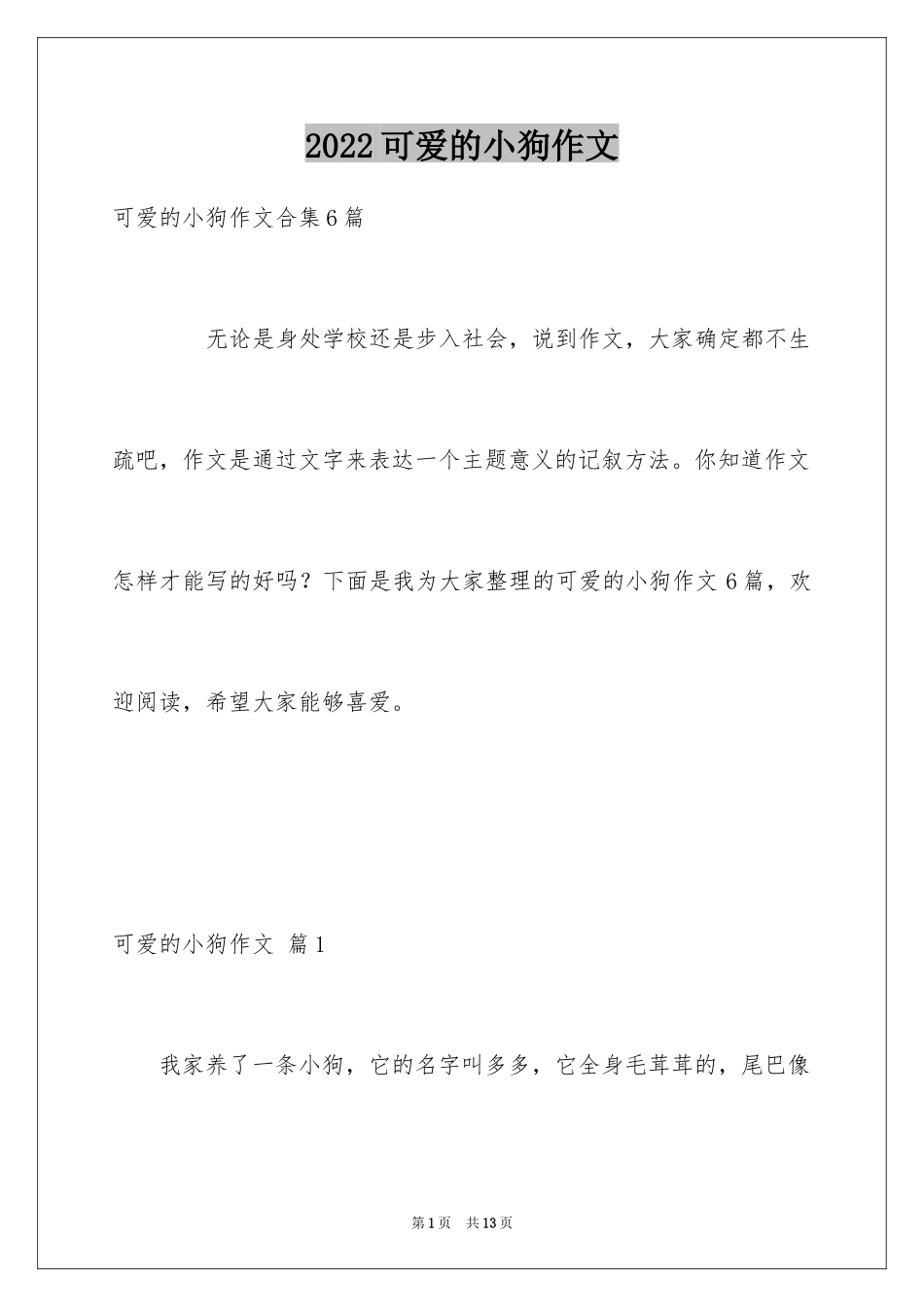 2022可爱的小狗作文

可爱的小狗作文合集6篇

无论是身处学校还是步入社会，说到作文，大家确定都不生疏吧，作文是通过文字来表达一个主题意义的记叙方法。你知道作文怎样才能写的好吗？下面是我为大家整理的可爱的小狗作文6篇，欢迎阅读，希望大家能够喜爱。

可爱的小狗作文 篇1

我家养了一条小狗，它的名字叫多多，它全身毛茸茸的，尾巴像

第1页 共13页